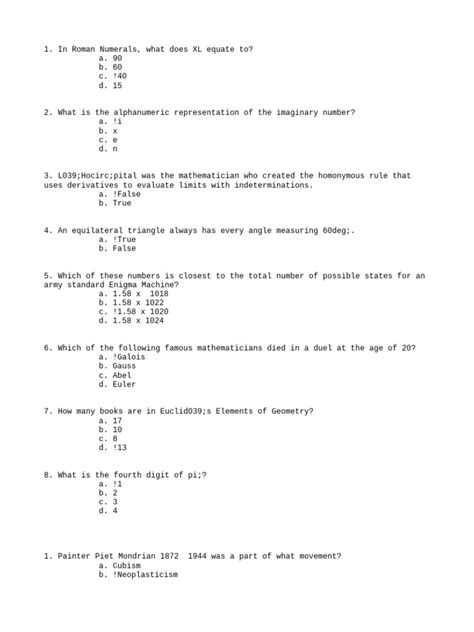 1. In Roman Numerals, what does XL equate to?
a. 90
b. 60
c. !40
d. 15

2. What is the alphanumeric representation of the imaginary number?
a. !i
b. x
c. e
d. n

3. L039;Hocirc;pital was the mathematician who created the homonymous rule that uses derivatives to evaluate limits with indeterminations.
a. !False
b. True

4. An equilateral triangle always has every angle measuring 60deg;.
a. !True
b. False

5. Which of these numbers is closest to the total number of possible states for an army standard Enigma Machine?
a. 1.58 x 1018
b. 1.58 x 1022
c. !1.58 x 1020
d. 1.58 x 1024

6. Which of the following famous mathematicians died in a duel at the age of 20?
a. !Galois
b. Gauss
c. Abel
d. Euler

7. How many books are in Euclid039;s Elements of Geometry?
a. 17
b. 10
c. 8
d. !13

8. What is the fourth digit of pi;?
a. !1
b. 2
c. 3
d. 4

1. Painter Piet Mondrian 1872 1944 was a part of what movement?
a. Cubism
b. !Neoplasticism